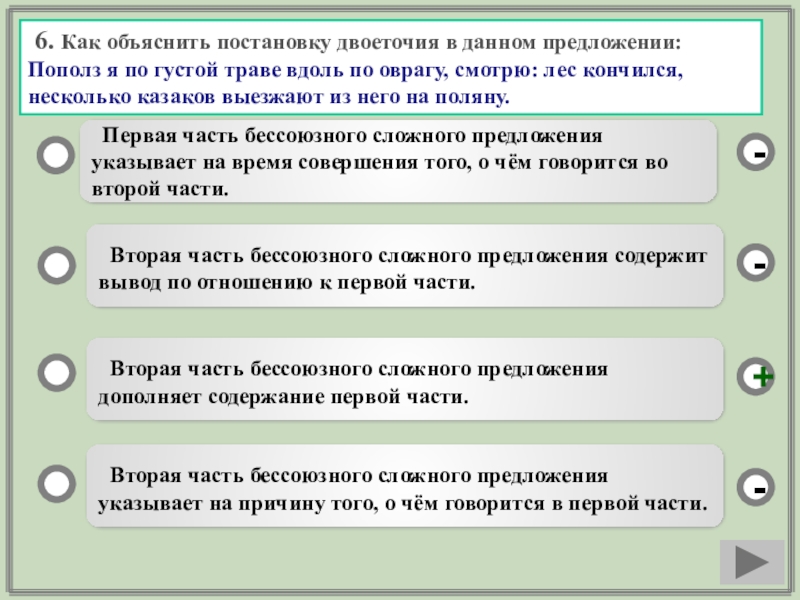 6. Как объяснить постановку двоеточия в данном предложении:
Пополз я по густой траве вдоль по оврагу, смотрю: лес кончился, несколько казаков выезжают из него на поляну.

Первая часть бессоюзного сложного предложения указывает на время совершения того, о чём говорится во второй части.

-

Вторая часть бессоюзного сложного предложения содержит вывод по отношению к первой части.

-

Вторая часть бессоюзного сложного предложения дополняет содержание первой части.

+

Вторая часть бессоюзного сложного предложения указывает на причину того, о чём говорится в первой части.

-